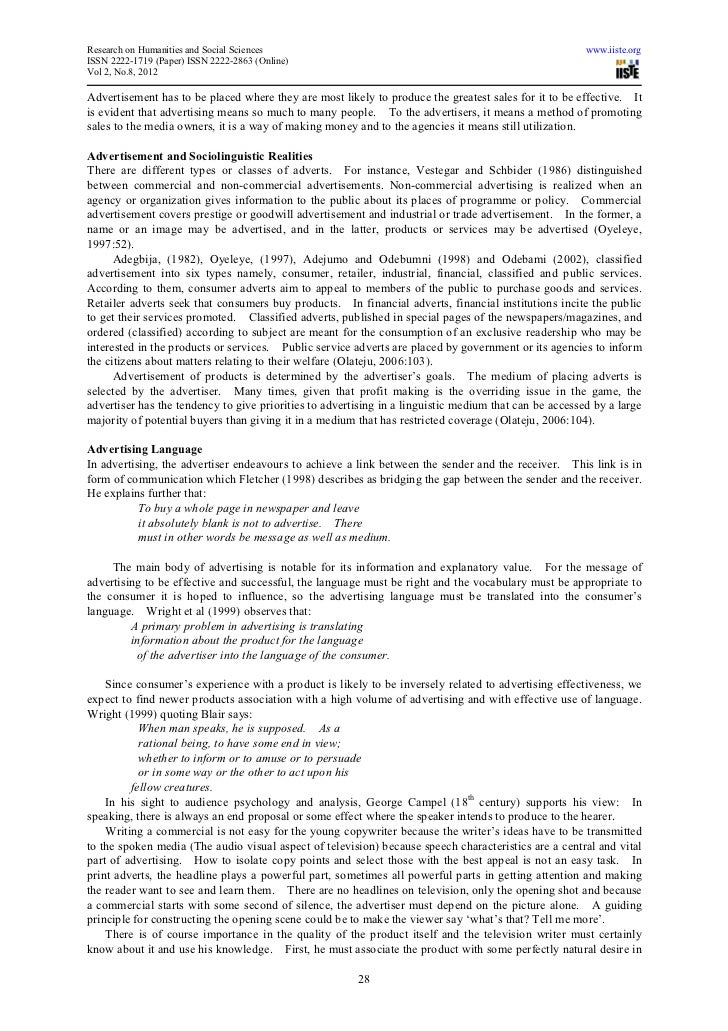 Research on Humanities and Social Sciences
ISSN 2222-1719 (Paper) ISSN 2222-2863 (Online)
Vol 2, No.8, 2012

www.iiste.org

IISTE

Advertisement has to be placed where they are most likely to produce the greatest sales for it to be effective. It is evident that advertising means so much to many people. To the advertisers, it means a method of promoting sales to the media owners, it is a way of making money and to the agencies it means still utilization.

Advertisement and Sociolinguistic Realities
There are different types or classes of adverts. For instance, Vestegar and Schbider (1986) distinguished between commercial and non-commercial advertisements. Non-commercial advertising is realized when an agency or organization gives information to the public about its places of programme or policy. Commercial advertisement covers prestige or goodwill advertisement and industrial or trade advertisement. In the former, a name or an image may be advertised, and in the latter, products or services may be advertised (Oyeleye, 1997:52).

Adegbija, (1982), Oyeleye, (1997), Adejumo and Odebumni (1998) and Odebami (2002), classified advertisement into six types namely, consumer, retailer, industrial, financial, classified and public services. According to them, consumer adverts aim to appeal to members of the public to purchase goods and services. Retailer adverts seek that consumers buy products. In financial adverts, financial institutions incite the public to get their services promoted. Classified adverts, published in special pages of the newspapers/magazines, and ordered (classified) according to subject are meant for the consumption of an exclusive readership who may be interested in the products or services. Public service adverts are placed by government or its agencies to inform the citizens about matters relating to their welfare (Olateju, 2006:103).

Advertisement of products is determined by the advertiser's goals. The medium of placing adverts is selected by the advertiser. Many times, given that profit making is the overriding issue in the game, the advertiser has the tendency to give priorities to advertising in a linguistic medium that can be accessed by a large majority of potential buyers than giving it in a medium that has restricted coverage (Olateju, 2006:104).

Advertising Language
In advertising, the advertiser endeavours to achieve a link between the sender and the receiver. This link is in form of communication which Fletcher (1998) describes as bridging the gap between the sender and the receiver. He explains further that:
To buy a whole page in newspaper and leave it absolutely blank is not to advertise. There must in other words be message as well as medium.

The main body of advertising is notable for its information and explanatory value. For the message of advertising to be effective and successful, the language must be right and the vocabulary must be appropriate to the consumer it is hoped to influence, so the advertising language must be translated into the consumer's language. Wright et al (1999) observes that:
A primary problem in advertising is translating information about the product for the language of the advertiser into the language of the consumer.

Since consumer's experience with a product is likely to be inversely related to advertising effectiveness, we expect to find newer products association with a high volume of advertising and with effective use of language. Wright (1999) quoting Blair says:
When man speaks, he is supposed. As a rational being, to have some end in view; whether to inform or to amuse or to persuade or in some way or the other to act upon his fellow creatures.

In his sight to audience psychology and analysis, George Campel ($18^{th}$ century) supports his view: In speaking, there is always an end proposal or some effect where the speaker intends to produce to the hearer.

Writing a commercial is not easy for the young copywriter because the writer's ideas have to be transmitted to the spoken media (The audio visual aspect of television) because speech characteristics are a central and vital part of advertising. How to isolate copy points and select those with the best appeal is not an easy task. In print adverts, the headline plays a powerful part, sometimes all powerful parts in getting attention and making the reader want to see and learn them. There are no headlines on television, only the opening shot and because a commercial starts with some second of silence, the advertiser must depend on the picture alone. A guiding principle for constructing the opening scene could be to make the viewer say 'what's that? Tell me more'.

There is of course importance in the quality of the product itself and the television writer must certainly know about it and use his knowledge. First, he must associate the product with some perfectly natural desire in

28